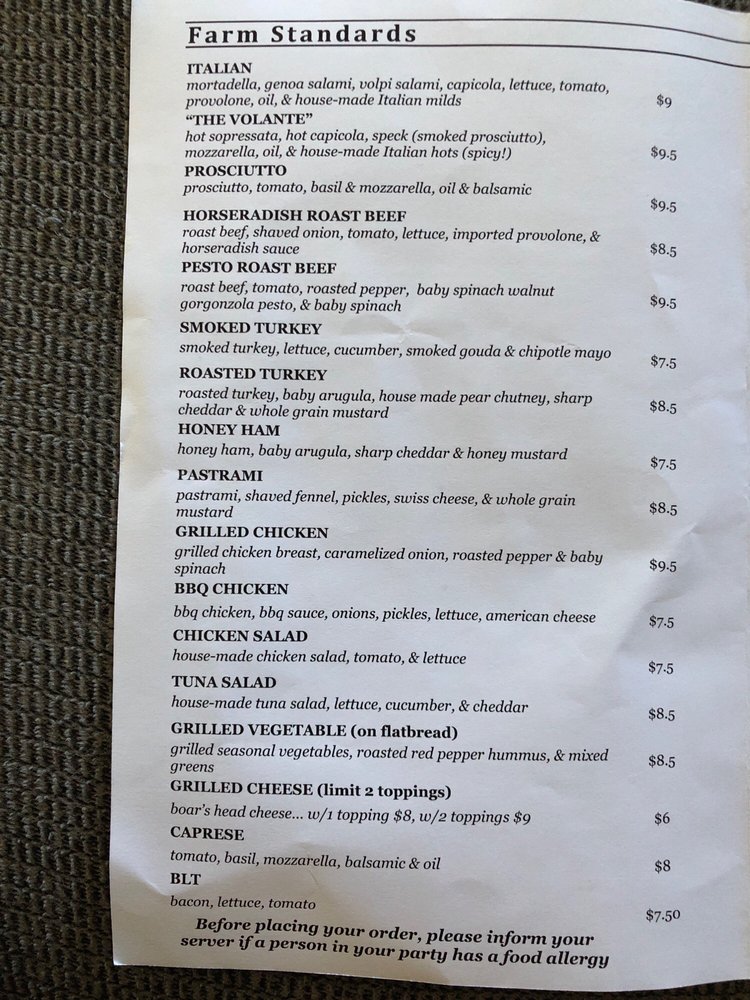 Farm Standards

ITALIAN
mortadella, genoa salami, volpi salami, capicola, lettuce, tomato, provolone, oil, & house-made Italian milds
$9

"THE VOLANTE"
hot sopressata, hot capicola, speck (smoked prosciutto), mozzarella, oil, & house-made Italian hots (spicy!)
$9.5

PROSCIUTTO
prosciutto, tomato, basil & mozzarella, oil & balsamic
$9.5

HORSERADISH ROAST BEEF
roast beef, shaved onion, tomato, lettuce, imported provolone, & horseradish sauce
$8.5

PESTO ROAST BEEF
roast beef, tomato, roasted pepper, baby spinach walnut gorgonzola pesto, & baby spinach
$9.5

SMOKED TURKEY
smoked turkey, lettuce, cucumber, smoked gouda & chipotle mayo
$7.5

ROASTED TURKEY
roasted turkey, baby arugula, house made pear chutney, sharp cheddar & whole grain mustard
$8.5

HONEY HAM
honey ham, baby arugula, sharp cheddar & honey mustard
$7.5

PASTRAMI
pastrami, shaved fennel, pickles, swiss cheese, & whole grain mustard
$8.5

GRILLED CHICKEN
grilled chicken breast, caramelized onion, roasted pepper & baby spinach
$9.5

BBQ CHICKEN
bbq chicken, bbq sauce, onions, pickles, lettuce, american cheese
$7.5

CHICKEN SALAD
house-made chicken salad, tomato, & lettuce
$7.5

TUNA SALAD
house-made tuna salad, lettuce, cucumber, & cheddar
$8.5

GRILLED VEGETABLE (on flatbread)
grilled seasonal vegetables, roasted red pepper hummus, & mixed greens
$8.5

GRILLED CHEESE (limit 2 toppings)
boar's head cheese... w/1 topping $8, w/2 toppings $9
$6

CAPRESE
tomato, basil, mozzarella, balsamic & oil
$8

BLT
bacon, lettuce, tomato
$7.50

Before placing your order, please inform your server if a person in your party has a food allergy